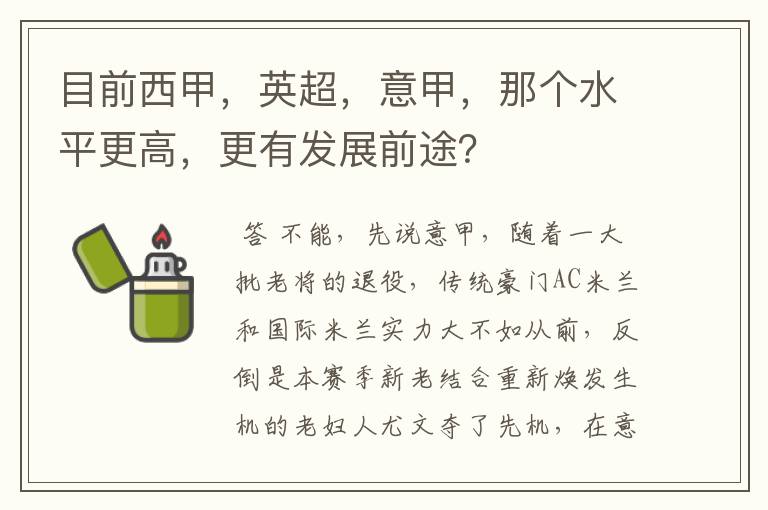 目前西甲，英超，意甲，那个水平更高，更有发展前途?

答 不能，先说意甲，随着一大批老将的退役，传统豪门AC米兰和国际米兰实力大不如从前，反倒是本赛季新老结合重新焕发生机的老妇人尤文夺了先机，在意